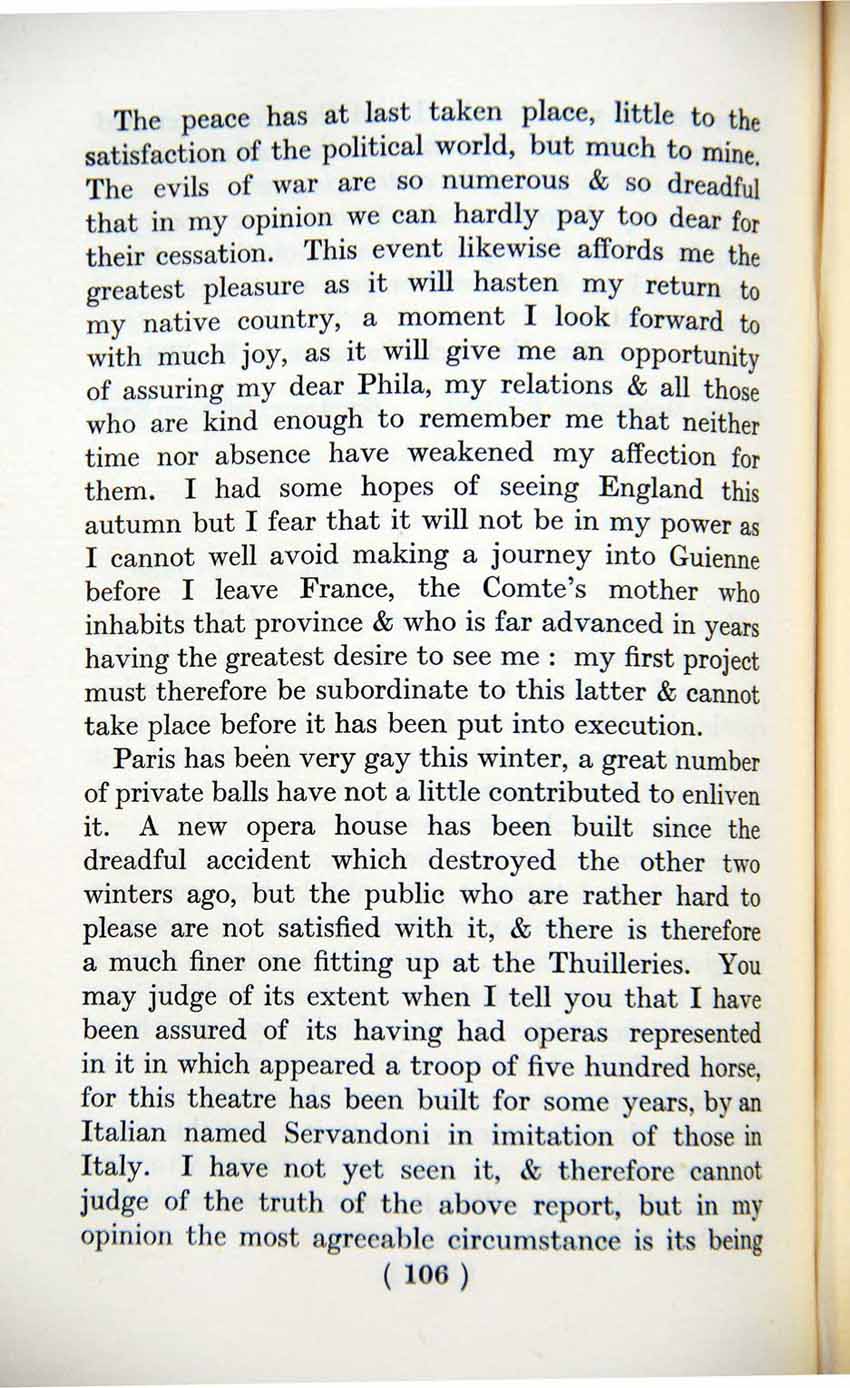 The peace has at last taken place, little to the satisfaction of the political world, but much to mine. The evils of war are so numerous & so dreadful that in my opinion we can hardly pay too dear for their cessation. This event likewise affords me the greatest pleasure as it will hasten my return to my native country, a moment I look forward to with much joy, as it will give me an opportunity of assuring my dear Phila, my relations & all those who are kind enough to remember me that neither time nor absence have weakened my affection for them. I had some hopes of seeing England this autumn but I fear that it will not be in my power as I cannot well avoid making a journey into Guienne before I leave France, the Comte's mother who inhabits that province & who is far advanced in years having the greatest desire to see me : my first project must therefore be subordinate to this latter & cannot take place before it has been put into execution.

Paris has been very gay this winter, a great number of private balls have not a little contributed to enliven it. A new opera house has been built since the dreadful accident which destroyed the other two winters ago, but the public who are rather hard to please are not satisfied with it, & there is therefore a much finer one fitting up at the Thuilleries. You may judge of its extent when I tell you that I have been assured of its having had operas represented in it in which appeared a troop of five hundred horse, for this theatre has been built for some years, by an Italian named Servandoni in imitation of those in Italy. I have not yet seen it, & therefore cannot judge of the truth of the above report, but in my opinion the most agreeable circumstance is its being

( 106 )